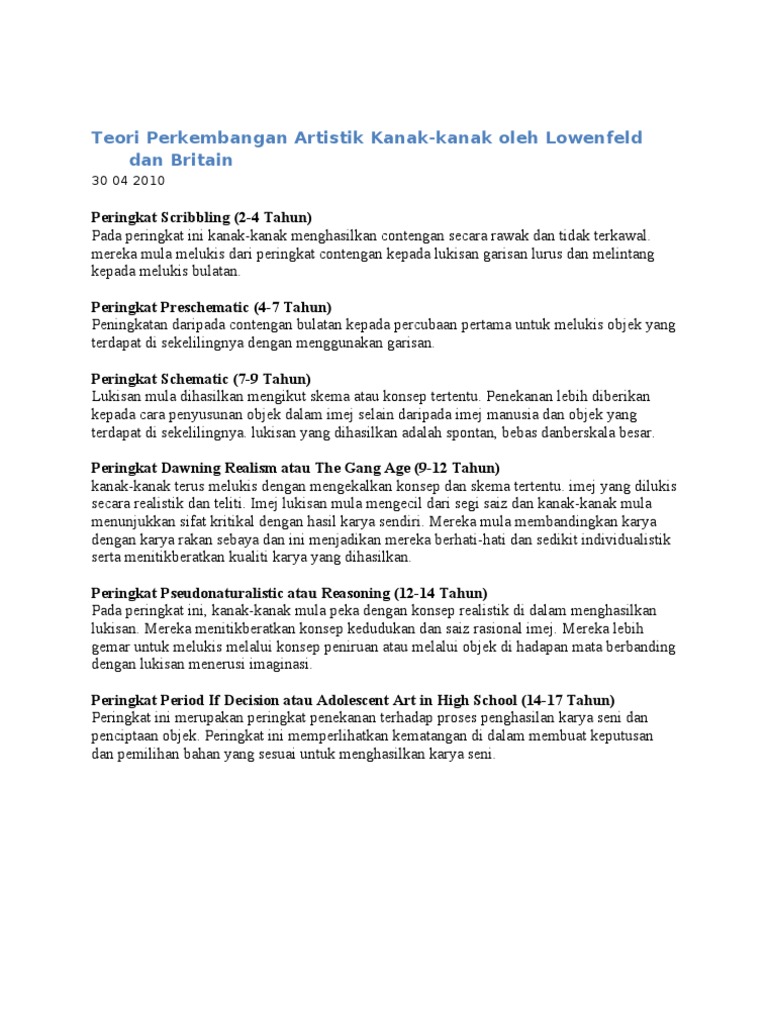 Teori Perkembangan Artistik Kanak-kanak oleh Lowenfeld dan Britain
30 04 2010

Peringkat Scribbling (2-4 Tahun)
Pada peringkat ini kanak-kanak menghasilkan contengan secara rawak dan tidak terkawal. mereka mula melukis dari peringkat contengan kepada lukisan garisan lurus dan melintang kepada melukis bulatan.

Peringkat Preschematic (4-7 Tahun)
Peningkatan daripada contengan bulatan kepada percubaan pertama untuk melukis objek yang terdapat di sekelilingnya dengan menggunakan garisan.

Peringkat Schematic (7-9 Tahun)
Lukisan mula dihasilkan mengikut skema atau konsep tertentu. Penekanan lebih diberikan kepada cara penyusunan objek dalam imej selain daripada imej manusia dan objek yang terdapat di sekelilingnya. lukisan yang dihasilkan adalah spontan, bebas danberskala besar.

Peringkat Dawning Realism atau The Gang Age (9-12 Tahun)
kanak-kanak terus melukis dengan mengekalkan konsep dan skema tertentu. imej yang dilukis secara realistik dan teliti. Imej lukisan mula mengecil dari segi saiz dan kanak-kanak mula menunjukkan sifat kritikal dengan hasil karya sendiri. Mereka mula membandingkan karya dengan karya rakan sebaya dan ini menjadikan mereka berhati-hati dan sedikit individualistik serta menitikberatkan kualiti karya yang dihasilkan.

Peringkat Pseudonaturalistic atau Reasoning (12-14 Tahun)
Pada peringkat ini, kanak-kanak mula peka dengan konsep realistik di dalam menghasilkan lukisan. Mereka menitikberatkan konsep kedudukan dan saiz rasional imej. Mereka lebih gemar untuk melukis melalui konsep peniruan atau melalui objek di hadapan mata berbanding dengan lukisan menerusi imaginasi.

Peringkat Period If Decision atau Adolescent Art in High School (14-17 Tahun)
Peringkat ini merupakan peringkat penekanan terhadap proses penghasilan karya seni dan penciptaan objek. Peringkat ini memperlihatkan kematangan di dalam membuat keputusan dan pemilihan bahan yang sesuai untuk menghasilkan karya seni.